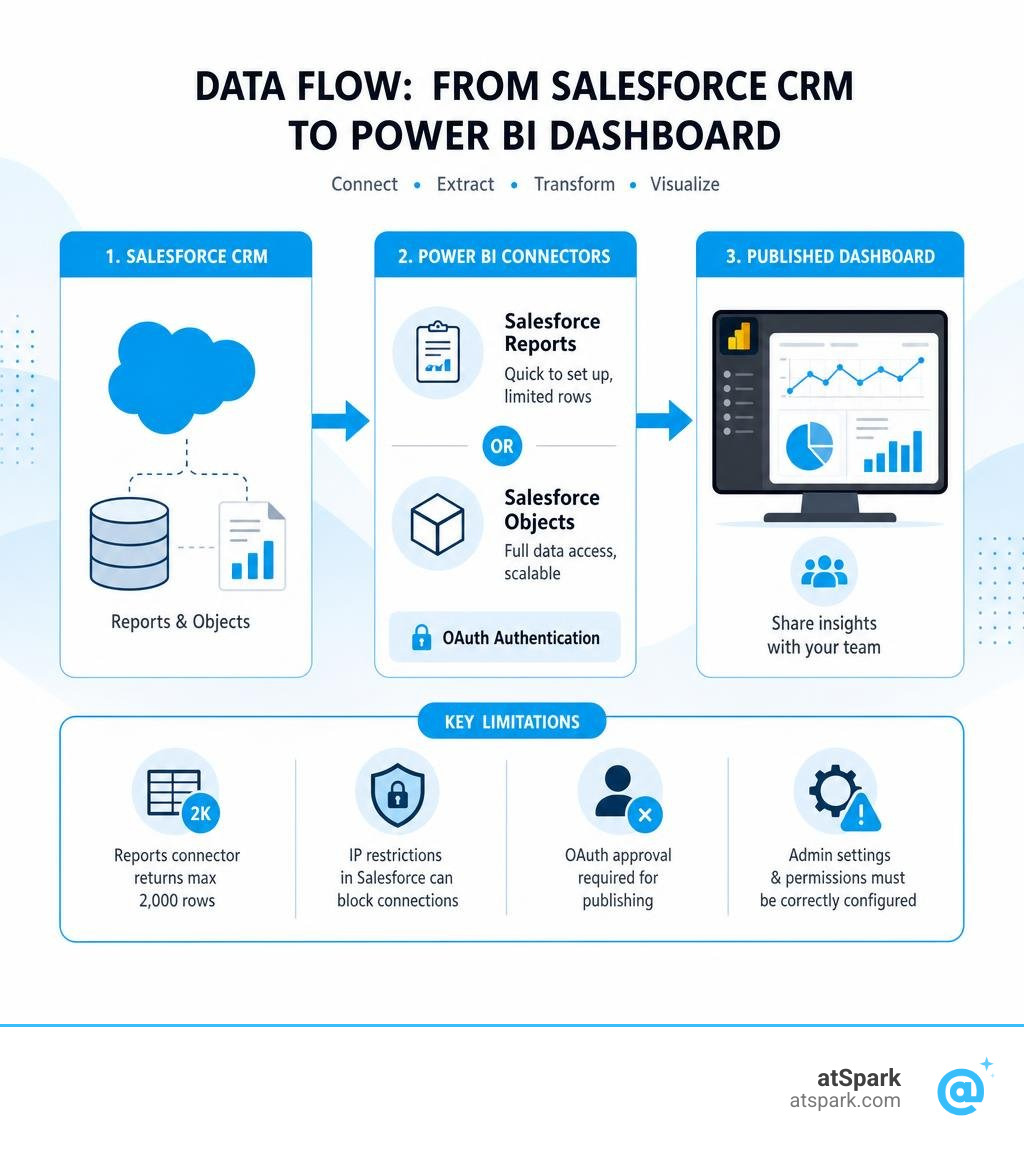 DATA FLOW: FROM SALESFORCE CRM TO POWER BI DASHBOARD

Connect • Extract • Transform • Visualize

1. SALESFORCE CRM

Reports & Objects

2. POWER BI CONNECTORS

Salesforce Reports
Quick to set up, limited rows

OR

Salesforce Objects
Full data access, scalable

OAuth Authentication

3. PUBLISHED DASHBOARD

Share insights with your team

KEY LIMITATIONS

2K

Reports connector returns max 2,000 rows

IP restrictions in Salesforce can block connections

OAuth approval required for publishing

Admin settings & permissions must be correctly configured

atSpark
atspark.com